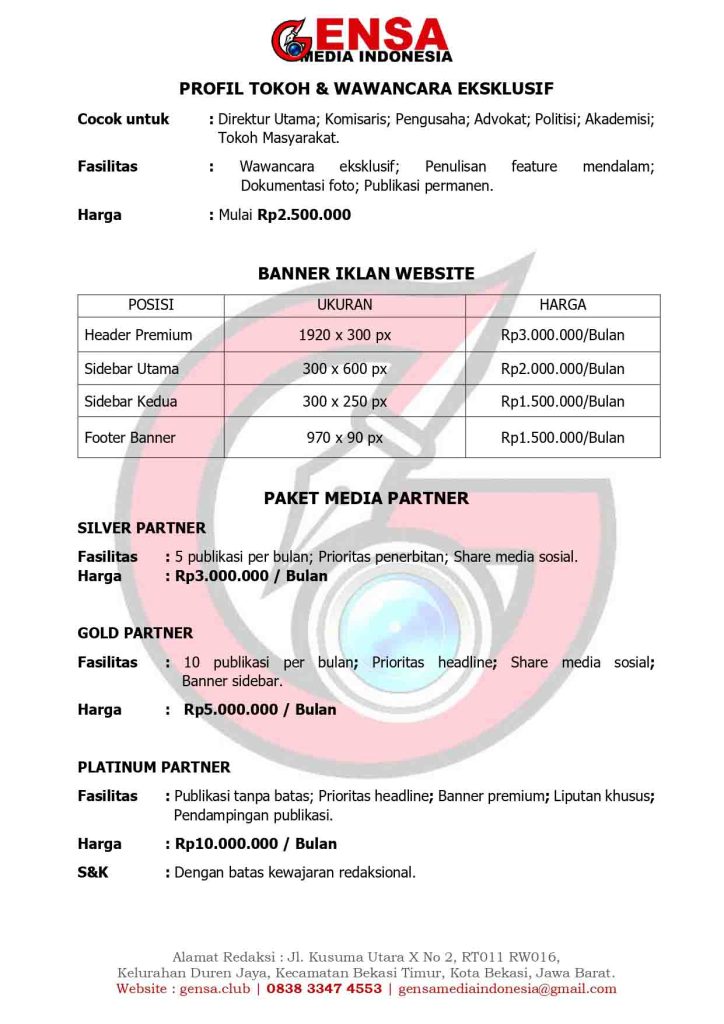 GENSA
MEDIA INDONESIA

PROFIL TOKOH & WAWANCARA EKSKLUSIF

Cocok untuk : Direktur Utama; Komisaris; Pengusaha; Advokat; Politisi; Akademisi; Tokoh Masyarakat.

Fasilitas : Wawancara eksklusif; Penulisan feature mendalam; Dokumentasi foto; Publikasi permanen.

Harga : Mulai Rp2.500.000

BANNER IKLAN WEBSITE

| POSISI | UKURAN | HARGA |
|---|---|---|
| Header Premium | 1920 x 300 px | Rp3.000.000/Bulan |
| Sidebar Utama | 300 x 600 px | Rp2.000.000/Bulan |
| Sidebar Kedua | 300 x 250 px | Rp1.500.000/Bulan |
| Footer Banner | 970 x 90 px | Rp1.500.000/Bulan |

PAKET MEDIA PARTNER

SILVER PARTNER

Fasilitas : 5 publikasi per bulan; Prioritas penerbitan; Share media sosial.
Harga : Rp3.000.000 / Bulan

GOLD PARTNER

Fasilitas : 10 publikasi per bulan; Prioritas headline; Share media sosial; Banner sidebar.

Harga : Rp5.000.000 / Bulan

PLATINUM PARTNER

Fasilitas : Publikasi tanpa batas; Prioritas headline; Banner premium; Liputan khusus; Pendampingan publikasi.

Harga : Rp10.000.000 / Bulan

S&K : Dengan batas kewajaran redaksional.

Alamat Redaksi : Jl. Kusuma Utara X No 2, RT011 RW016,
Kelurahan Duren Jaya, Kecamatan Bekasi Timur, Kota Bekasi, Jawa Barat.
Website : gensa.club | 0838 3347 4553 | gensamediaindonesia@gmail.com